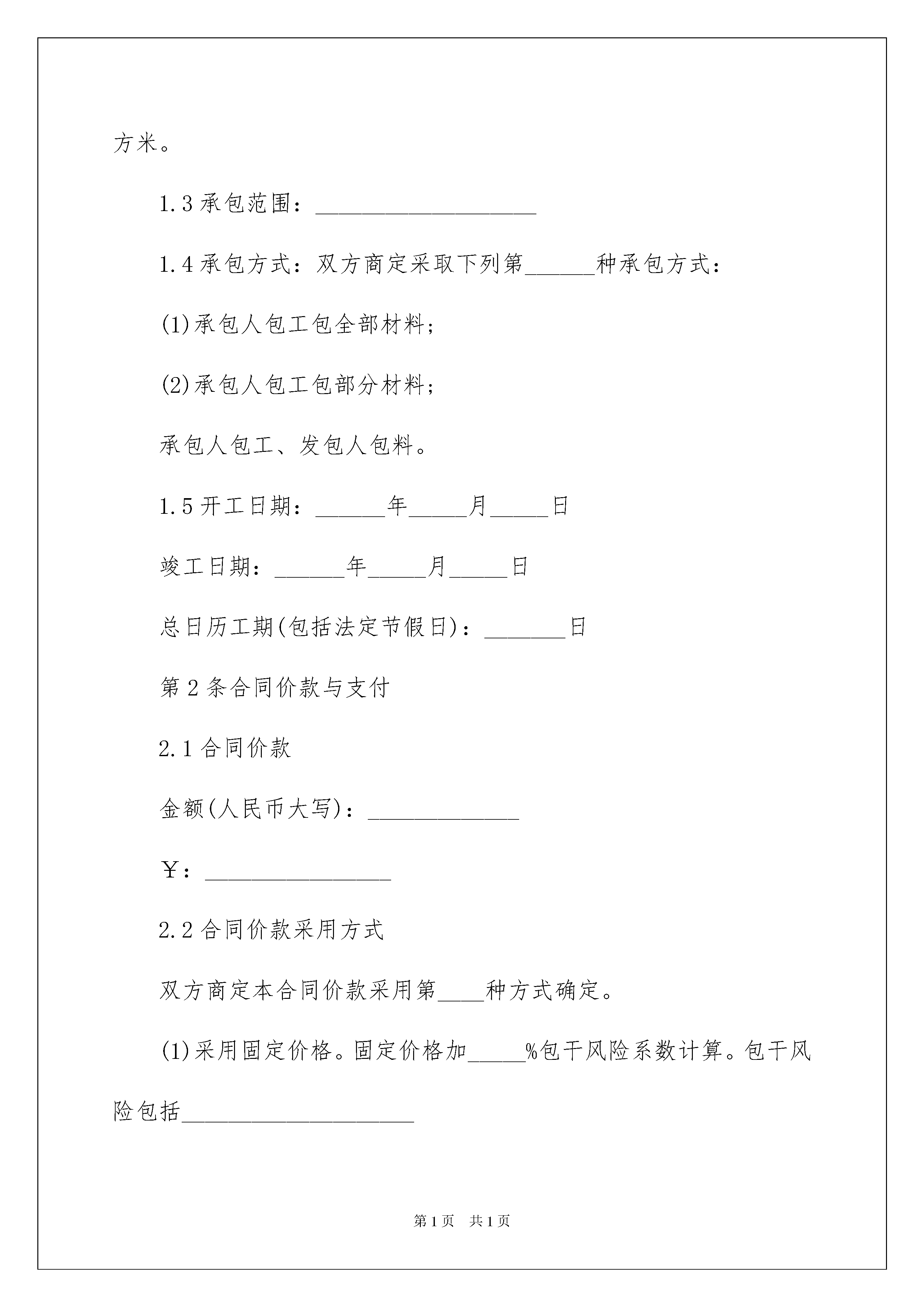 方米。

1.3 承包范围：____________________

1.4 承包方式：双方商定采取下列第______种承包方式：

(1)承包人包工包全部材料；

(2)承包人包工包部分材料；

承包人包工、发包人包料。

1.5 开工日期：______年_____月_____日

竣工日期：______年_____月_____日

总日历工期(包括法定节假日)：_______日

第 2 条合同价款与支付

2.1 合同价款

金额(人民币大写)：_____________

￥：________________

2.2 合同价款采用方式

双方商定本合同价款采用第____种方式确定。

(1)采用固定价格。固定价格加_____%包干风险系数计算。包干风险包括____________________

第 1 页　共 1 页